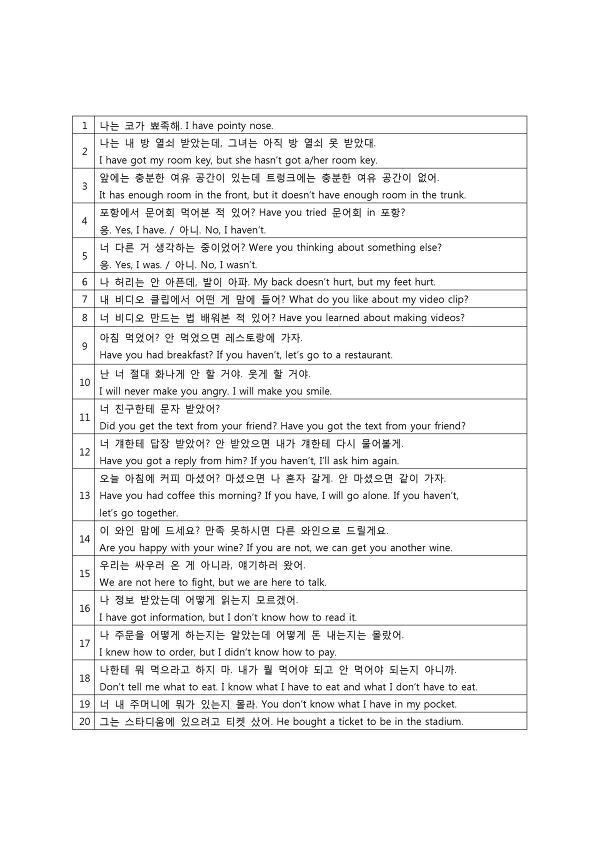 | | |
|---|---|
| 1 | 나는 코가 뾰족해. I have pointy nose. |
| 2 | 나는 내 방 열쇠 받았는데, 그녀는 아직 방 열쇠 못 받았대. I have got my room key, but she hasn't got a/her room key. |
| 3 | 앞에는 충분한 여유 공간이 있는데 트렁크에는 충분한 여유 공간이 없어. It has enough room in the front, but it doesn't have enough room in the trunk. |
| 4 | 포항에서 문어회 먹어본 적 있어? Have you tried 문어회 in 포항? 응. Yes, I have. / 아니. No, I haven't. |
| 5 | 너 다른 거 생각하는 중이었어? Were you thinking about something else? 응. Yes, I was. / 아니. No, I wasn't. |
| 6 | 나 허리는 안 아픈데, 발이 아파. My back doesn't hurt, but my feet hurt. |
| 7 | 내 비디오 클립에서 어떤 게 맘에 들어? What do you like about my video clip? |
| 8 | 너 비디오 만드는 법 배워본 적 있어? Have you learned about making videos? |
| 9 | 아침 먹었어? 안 먹었으면 레스토랑에 가자. Have you had breakfast? If you haven't, let's go to a restaurant. |
| 10 | 난 너 절대 화나게 안 할 거야. 웃게 할 거야. I will never make you angry. I will make you smile. |
| 11 | 너 친구한테 문자 받았어? Did you get the text from your friend? Have you got the text from your friend? |
| 12 | 너 걔한테 답장 받았어? 안 받았으면 내가 걔한테 다시 물어볼게. Have you got a reply from him? If you haven't, I'll ask him again. |
| 13 | 오늘 아침에 커피 마셨어? 마셨으면 나 혼자 갈게. 안 마셨으면 같이 가자. Have you had coffee this morning? If you have, I will go alone. If you haven't, let's go together. |
| 14 | 이 와인 맘에 드세요? 만족 못하시면 다른 와인으로 드릴게요. Are you happy with your wine? If you are not, we can get you another wine. |
| 15 | 우리는 싸우러 온 게 아니라, 얘기하러 왔어. We are not here to fight, but we are here to talk. |
| 16 | 나 정보 받았는데 어떻게 읽는지 모르겠어. I have got information, but I don't know how to read it. |
| 17 | 나 주문을 어떻게 하는지는 알았는데 어떻게 돈 내는지는 몰랐어. I knew how to order, but I didn't know how to pay. |
| 18 | 나한테 뭐 먹으라고 하지 마. 내가 뭘 먹어야 되고 안 먹어야 되는지 아니까. Don't tell me what to eat. I know what I have to eat and what I don't have to eat. |
| 19 | 너 내 주머니에 뭐가 있는지 몰라. You don't know what I have in my pocket. |
| 20 | 그는 스타디움에 있으려고 티켓 샀어. He bought a ticket to be in the stadium. |